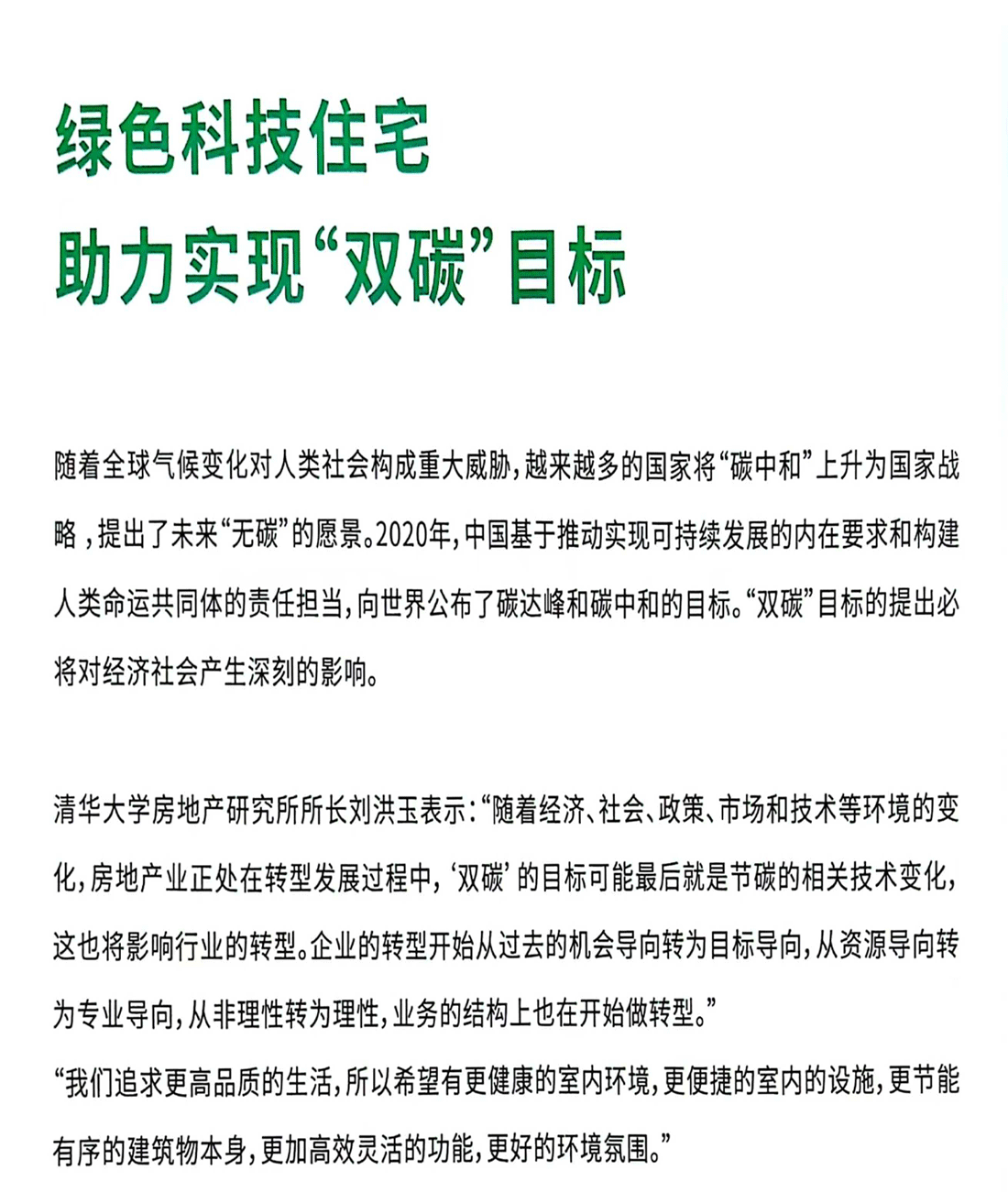 绿色科技住宅
助力实现“双碳”目标

随着全球气候变化对人类社会构成重大威胁，越来越多的国家将“碳中和”上升为国家战略，提出了未来“无碳”的愿景。2020年，中国基于推动实现可持续发展的内在要求和构建人类命运共同体的责任担当，向世界公布了碳达峰和碳中和的目标。“双碳”目标的提出必将对经济社会产生深刻的影响。

清华大学房地产研究所所长刘洪玉表示：“随着经济、社会、政策、市场和技术等环境的变化，房地产业正处在转型发展过程中，‘双碳’的目标可能最后就是节碳的相关技术变化，这也将影响行业的转型。企业的转型开始从过去的机会导向转为目标导向，从资源导向转为专业导向，从非理性转为理性，业务的结构上也在开始做转型。”
“我们追求更高品质的生活，所以希望有更健康的室内环境，更便捷的室内的设施，更节能有序的建筑物本身，更加高效灵活的功能，更好的环境氛围。”